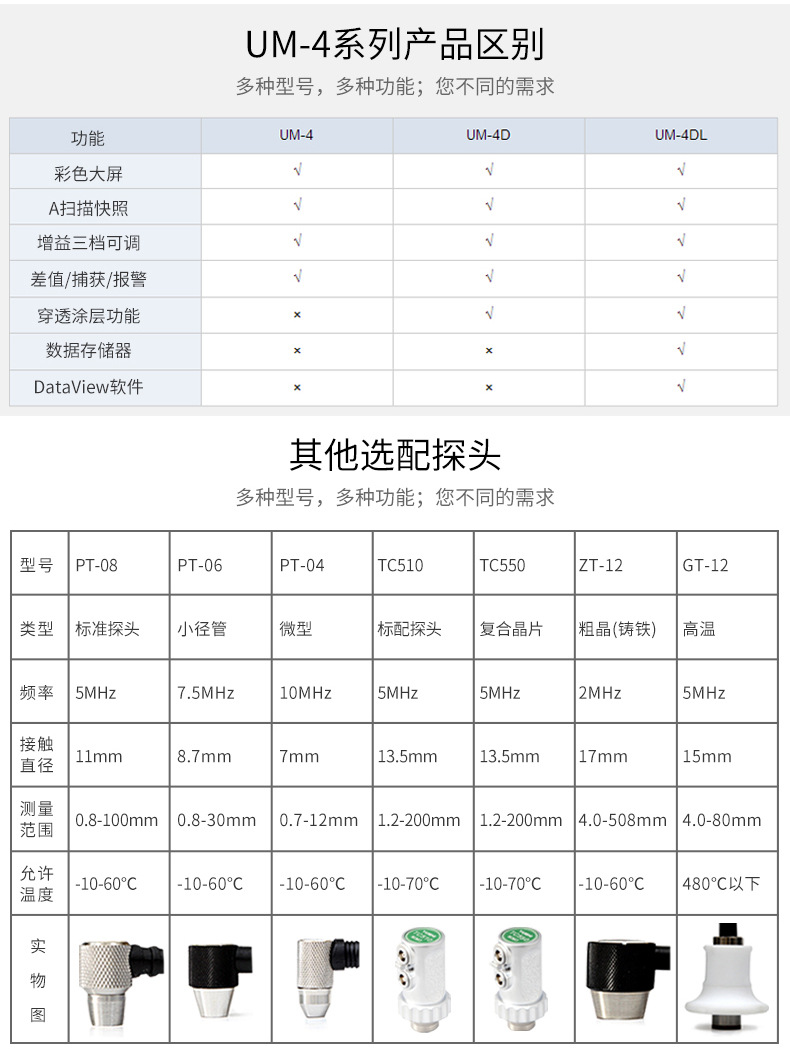 UM-4系列产品区别

多种型号，多种功能；您不同的需求

| 功能 | UM-4 | UM-4D | UM-4DL |
|---|---|---|---|
| 彩色大屏 | √ | √ | √ |
| A扫描快照 | √ | √ | √ |
| 增益三档可调 | √ | √ | √ |
| 差值/捕获/报警 | √ | √ | √ |
| 穿透涂层功能 | × | √ | √ |
| 数据存储器 | × | × | √ |
| DataView软件 | × | × | √ |

其他选配探头

多种型号，多种功能；您不同的需求

| 型号 | PT-08 | PT-06 | PT-04 | TC510 | TC550 | ZT-12 | GT-12 |
|---|---|---|---|---|---|---|---|
| 类型 | 标准探头 | 小径管 | 微型 | 标配探头 | 复合晶片 | 粗晶(铸铁) | 高温 |
| 频率 | 5MHz | 7.5MHz | 10MHz | 5MHz | 5MHz | 2MHz | 5MHz |
| 接触直径 | 11mm | 8.7mm | 7mm | 13.5mm | 13.5mm | 17mm | 15mm |
| 测量范围 | 0.8-100mm | 0.8-30mm | 0.7-12mm | 1.2-200mm | 1.2-200mm | 4.0-508mm | 4.0-80mm |
| 允许温度 | -10-60°C | -10-60°C | -10-60°C | -10-70°C | -10-70°C | -10-60°C | 480°C以下 |
| 实物图 | | | | | | | |